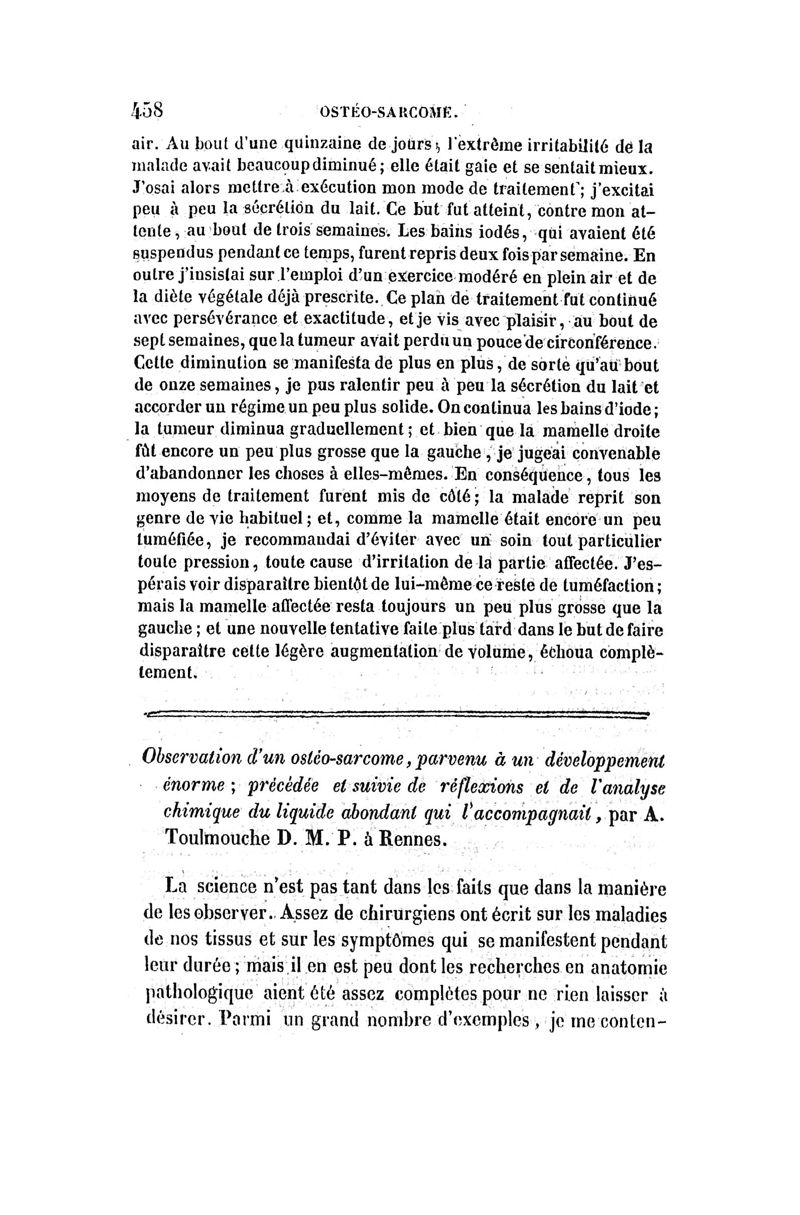 458 OSTÉO-SARCOME.

air. Au bout d'une quinzaine de jours, l'extrême irritabilité de la malade avait beaucoup diminué; elle était gaie et se sentait mieux. J'osai alors mettre à exécution mon mode de traitement; j'excitai peu à peu la sécrétion du lait. Ce but fut atteint, contre mon attente, au bout de trois semaines. Les bains iodés, qui avaient été suspendus pendant ce temps, furent repris deux fois par semaine. En outre j'insistai sur l'emploi d'un exercice modéré en plein air et de la diète végétale déjà prescrite. Ce plan de traitement fut continué avec persévérance et exactitude, et je vis avec plaisir, au bout de sept semaines, que la tumeur avait perdu un pouce de circonférence. Cette diminution se manifesta de plus en plus, de sorte qu'au bout de onze semaines, je pus ralentir peu à peu la sécrétion du lait et accorder un régime un peu plus solide. On continua les bains d'iode; la tumeur diminua graduellement; et bien que la mamelle droite fût encore un peu plus grosse que la gauche, je jugeai convenable d'abandonner les choses à elles-mêmes. En conséquence, tous les moyens de traitement furent mis de côté; la malade reprit son genre de vie habituel; et, comme la mamelle était encore un peu tuméfiée, je recommandai d'éviter avec un soin tout particulier toute pression, toute cause d'irritation de la partie affectée. J'espérais voir disparaître bientôt de lui-même ce reste de tuméfaction; mais la mamelle affectée resta toujours un peu plus grosse que la gauche; et une nouvelle tentative faite plus tard dans le but de faire disparaître cette légère augmentation de volume, échoua complètement.

Observation d'un ostéo-sarcome, parvenu à un développement énorme; précédée et suivie de réflexions et de l'analyse chimique du liquide abondant qui l'accompagnait, par A. Toulmouche D. M. P. à Rennes.

La science n'est pas tant dans les faits que dans la manière de les observer. Assez de chirurgiens ont écrit sur les maladies de nos tissus et sur les symptômes qui se manifestent pendant leur durée; mais il en est peu dont les recherches en anatomie pathologique aient été assez complètes pour ne rien laisser à désirer. Parmi un grand nombre d'exemples, je me conten-